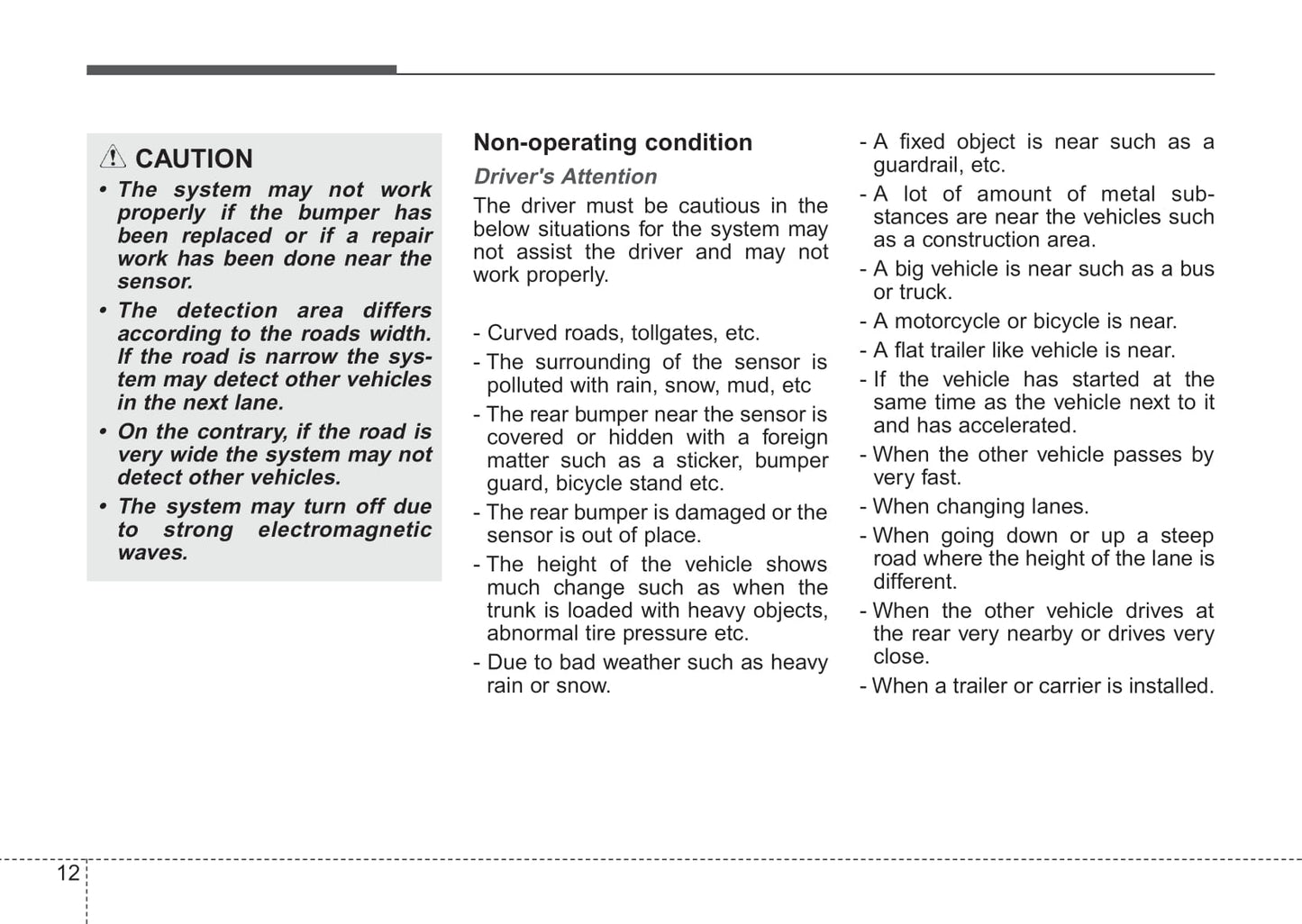 CAUTION

• The system may not work properly if the bumper has been replaced or if a repair work has been done near the sensor.

• The detection area differs according to the roads width. If the road is narrow the system may detect other vehicles in the next lane.

• On the contrary, if the road is very wide the system may not detect other vehicles.

• The system may turn off due to strong electromagnetic waves.

Non-operating condition

Driver's Attention

The driver must be cautious in the below situations for the system may not assist the driver and may not work properly.

- Curved roads, tollgates, etc.

- The surrounding of the sensor is polluted with rain, snow, mud, etc

- The rear bumper near the sensor is covered or hidden with a foreign matter such as a sticker, bumper guard, bicycle stand etc.

- The rear bumper is damaged or the sensor is out of place.

- The height of the vehicle shows much change such as when the trunk is loaded with heavy objects, abnormal tire pressure etc.

- Due to bad weather such as heavy rain or snow.

- A fixed object is near such as a guardrail, etc.

- A lot of amount of metal substances are near the vehicles such as a construction area.

- A big vehicle is near such as a bus or truck.

- A motorcycle or bicycle is near.

- A flat trailer like vehicle is near.

- If the vehicle has started at the same time as the vehicle next to it and has accelerated.

- When the other vehicle passes by very fast.

- When changing lanes.

- When going down or up a steep road where the height of the lane is different.

- When the other vehicle drives at the rear very nearby or drives very close.

- When a trailer or carrier is installed.

12